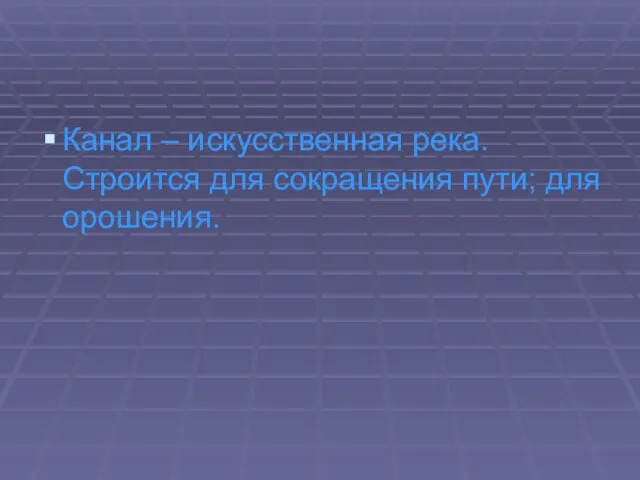 Канал – искусственная река. Строится для сокращения пути; для орошения.